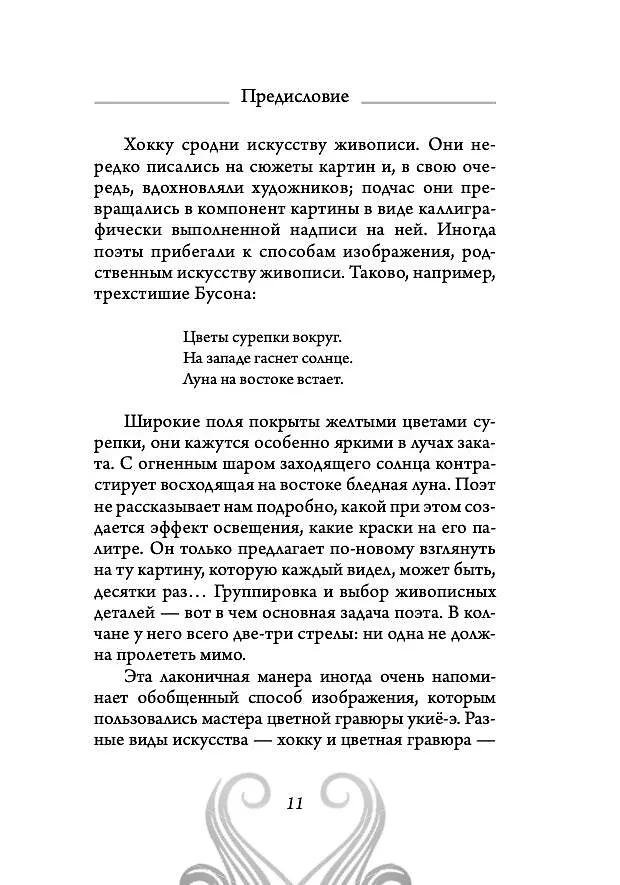 Предисловие

Хокку сродни искусству живописи. Они нередко писались на сюжеты картин и, в свою очередь, вдохновляли художников; подчас они превращались в компонент картины в виде каллиграфически выполненной надписи на ней. Иногда поэты прибегали к способам изображения, родственным искусству живописи. Таково, например, трехстишие Бусона:

Цветы сурепки вокруг.
На западе гаснет солнце.
Луна на востоке встает.

Широкие поля покрыты желтыми цветами сурепки, они кажутся особенно яркими в лучах заката. С огненным шаром заходящего солнца контрастирует восходящая на востоке бледная луна. Поэт не рассказывает нам подробно, какой при этом создается эффект освещения, какие краски на его палитре. Он только предлагает по-новому взглянуть на ту картину, которую каждый видел, может быть, десятки раз... Группировка и выбор живописных деталей — вот в чем основная задача поэта. В колчане у него всего две-три стрелы: ни одна не должна пролететь мимо.

Эта лаконичная манера иногда очень напоминает обобщенный способ изображения, которым пользовались мастера цветной гравюры укиё-э. Разные виды искусства — хокку и цветная гравюра —

11